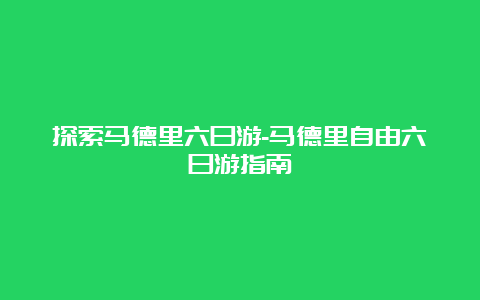 探索马德里六日游-马德里自由六日游指南